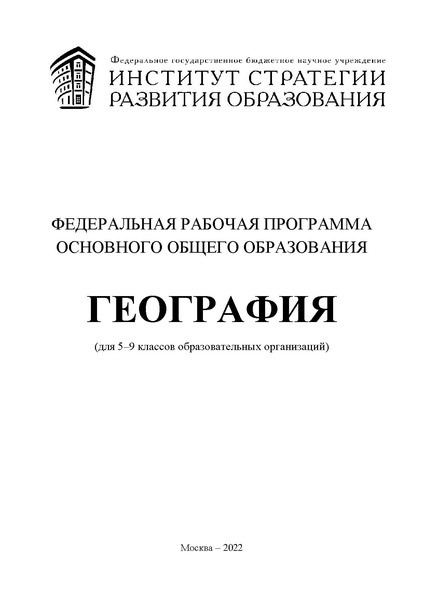 Федеральное государственное бюджетное научное учреждение
ИНСТИТУТ СТРАТЕГИИ
РАЗВИТИЯ ОБРАЗОВАНИЯ

ФЕДЕРАЛЬНАЯ РАБОЧАЯ ПРОГРАММА
ОСНОВНОГО ОБЩЕГО ОБРАЗОВАНИЯ

ГЕОГРАФИЯ

(для 5–9 классов образовательных организаций)

Москва – 2022